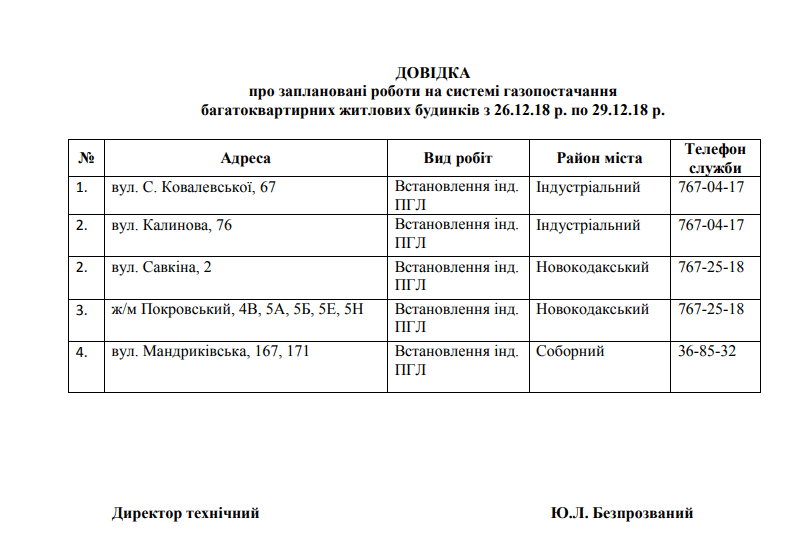 ДОВІДКА
про заплановані роботи на системі газопостачання
багатоквартирних житлових будинків з 26.12.18 р. по 29.12.18 р.

| № | Адреса | Вид робіт | Район міста | Телефон служби |
|---|---|---|---|---|
| 1. | вул. С. Ковалевської, 67 | Встановлення інд. ПГЛ | Індустріальний | 767-04-17 |
| 2. | вул. Калинова, 76 | Встановлення інд. ПГЛ | Індустріальний | 767-04-17 |
| 2. | вул. Савкіна, 2 | Встановлення інд. ПГЛ | Новокодакський | 767-25-18 |
| 3. | ж/м Покровський, 4В, 5А, 5Б, 5Е, 5Н | Встановлення інд. ПГЛ | Новокодакський | 767-25-18 |
| 4. | вул. Мандриківська, 167, 171 | Встановлення інд. ПГЛ | Соборний | 36-85-32 |

Директор технічний

Ю.Л. Безпрозваний